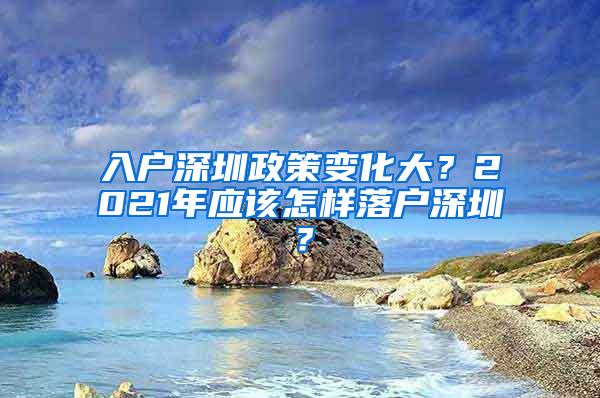 入户深圳政策变化大？2021年应该怎样落户深圳？